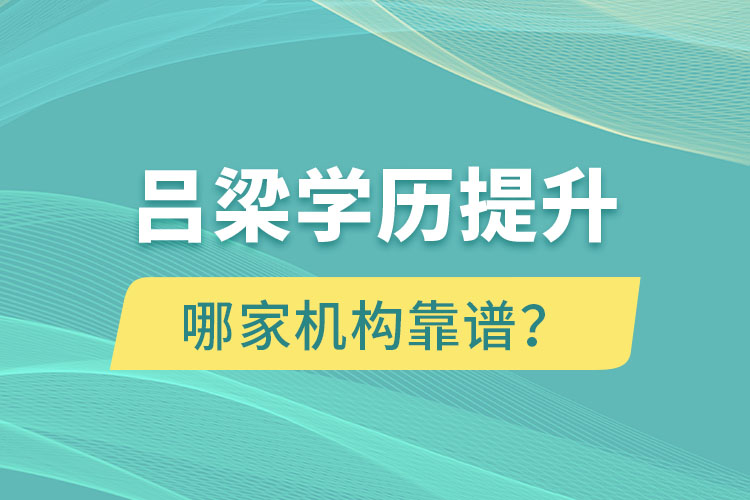 吕梁学历提升

哪家机构靠谱？